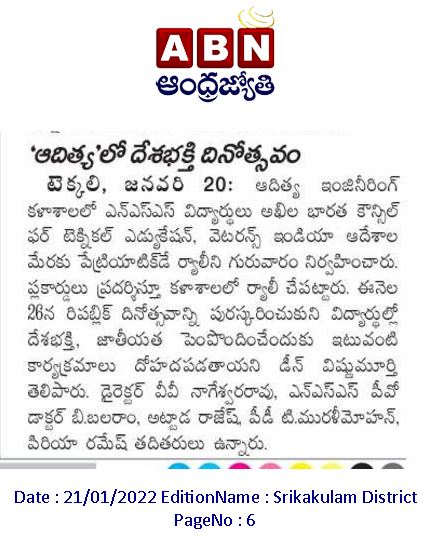 ABN
ఆంధ్రజ్యోతి

'ఆదిత్య'లో దేశభక్తి దినోత్సవం

టెక్కలి, జనవరి 20: ఆదిత్య ఇంజినీరింగ్ కళాశాలలో ఎన్ఎస్ఎస్ విద్యార్థులు అఖిల భారత కౌన్సిల్ ఫర్ టెక్నికల్ ఎడ్యుకేషన్, వెటరన్స్ ఇండియా ఆదేశాల మేరకు పేట్రియాటిక్‌డే ర్యాలీని గురువారం నిర్వహించారు. ప్లకార్డులు ప్రదర్శిస్తూ కళాశాలలో ర్యాలీ చేపట్టారు. ఈనెల 26న రిపబ్లిక్ దినోత్సవాన్ని పురస్కరించుకుని విద్యార్థుల్లో దేశభక్తి, జాతీయత పెంపొందించేందుకు ఇటువంటి కార్యక్రమాలు దోహదపడతాయని డీన్ విష్ణుమూర్తి తెలిపారు. డైరెక్టర్ వీవీ నాగేశ్వరరావు, ఎన్ఎస్ఎస్ పీవో డాక్టర్ బి.బలరాం, అట్టాడ రాజేష్, పీడీ టి.మురళీమోహన్, పిరియా రమేష్ తదితరులు ఉన్నారు.

Date : 21/01/2022 EditionName : Srikakulam District PageNo : 6